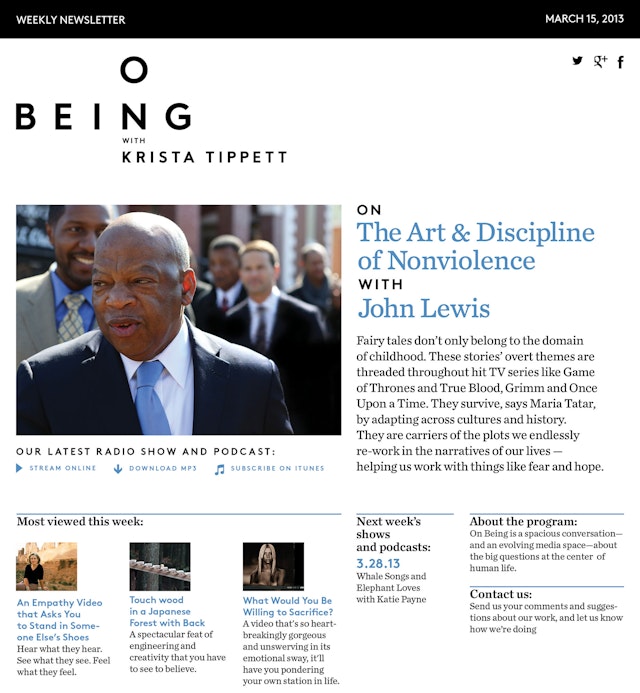 WEEKLY NEWSLETTER

MARCH 15, 2013

O
BEING
WITH
KRISTA TIPPETT

ON
The Art & Discipline of Nonviolence
WITH
John Lewis

Fairy tales don't only belong to the domain of childhood. These stories' overt themes are threaded throughout hit TV series like Game of Thrones and True Blood, Grimm and Once Upon a Time. They survive, says Maria Tatar, by adapting across cultures and history. They are carriers of the plots we endlessly re-work in the narratives of our lives — helping us work with things like fear and hope.

OUR LATEST RADIO SHOW AND PODCAST:
STREAM ONLINE DOWNLOAD MP3 SUBSCRIBE ON ITUNES

Most viewed this week:

An Empathy Video that Asks You to Stand in Someone Else's Shoes
Hear what they hear. See what they see. Feel what they feel.

Touch wood in a Japanese Forest with Back
A spectacular feat of engineering and creativity that you have to see to believe.

What Would You Be Willing to Sacrifice?
A video that's so heartbreakingly gorgeous and unswerving in its emotional sway, it'll have you pondering your own station in life.

Next week's shows and podcasts:
3.28.13
Whale Songs and Elephant Loves with Katie Payne

About the program:
On Being is a spacious conversation—and an evolving media space—about the big questions at the center of human life.

Contact us:
Send us your comments and suggestions about our work, and let us know how we're doing